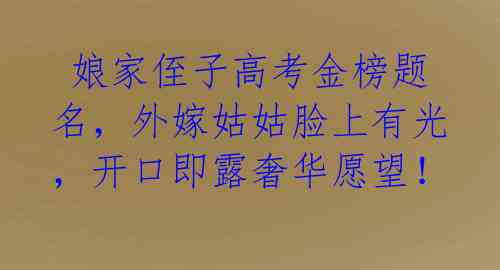 娘家侄子高考金榜题名，外嫁姑姑脸上有光，开口即露奢华愿望！